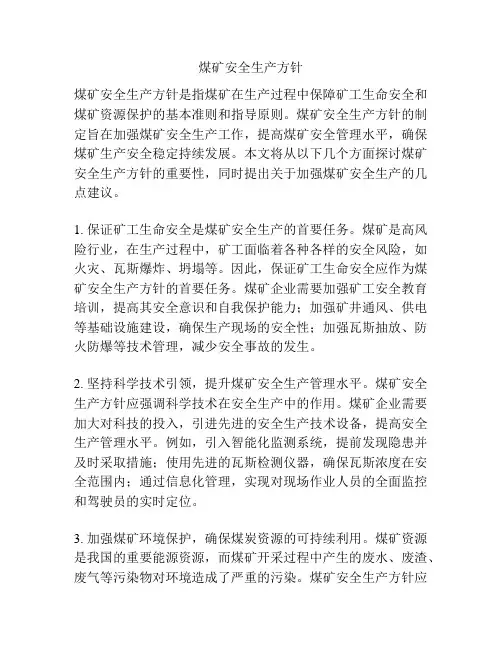 煤矿安全生产方针

煤矿安全生产方针是指煤矿在生产过程中保障矿工生命安全和煤矿资源保护的基本准则和指导原则。煤矿安全生产方针的制定旨在加强煤矿安全生产工作，提高煤矿安全管理水平，确保煤矿生产安全稳定持续发展。本文将从以下几个方面探讨煤矿安全生产方针的重要性，同时提出关于加强煤矿安全生产的几点建议。

1. 保证矿工生命安全是煤矿安全生产的首要任务。煤矿是高风险行业，在生产过程中，矿工面临着各种各样的安全风险，如火灾、瓦斯爆炸、坍塌等。因此，保证矿工生命安全应作为煤矿安全生产方针的首要任务。煤矿企业需要加强矿工安全教育培训，提高其安全意识和自我保护能力；加强矿井通风、供电等基础设施建设，确保生产现场的安全性；加强瓦斯抽放、防火防爆等技术管理，减少安全事故的发生。

2. 坚持科学技术引领，提升煤矿安全生产管理水平。煤矿安全生产方针应强调科学技术在安全生产中的作用。煤矿企业需要加大对科技的投入，引进先进的安全生产技术设备，提高安全生产管理水平。例如，引入智能化监测系统，提前发现隐患并及时采取措施；使用先进的瓦斯检测仪器，确保瓦斯浓度在安全范围内；通过信息化管理，实现对现场作业人员的全面监控和驾驶员的实时定位。

3. 加强煤矿环境保护，确保煤炭资源的可持续利用。煤矿资源是我国的重要能源资源，而煤矿开采过程中产生的废水、废渣、废气等污染物对环境造成了严重的污染。煤矿安全生产方针应